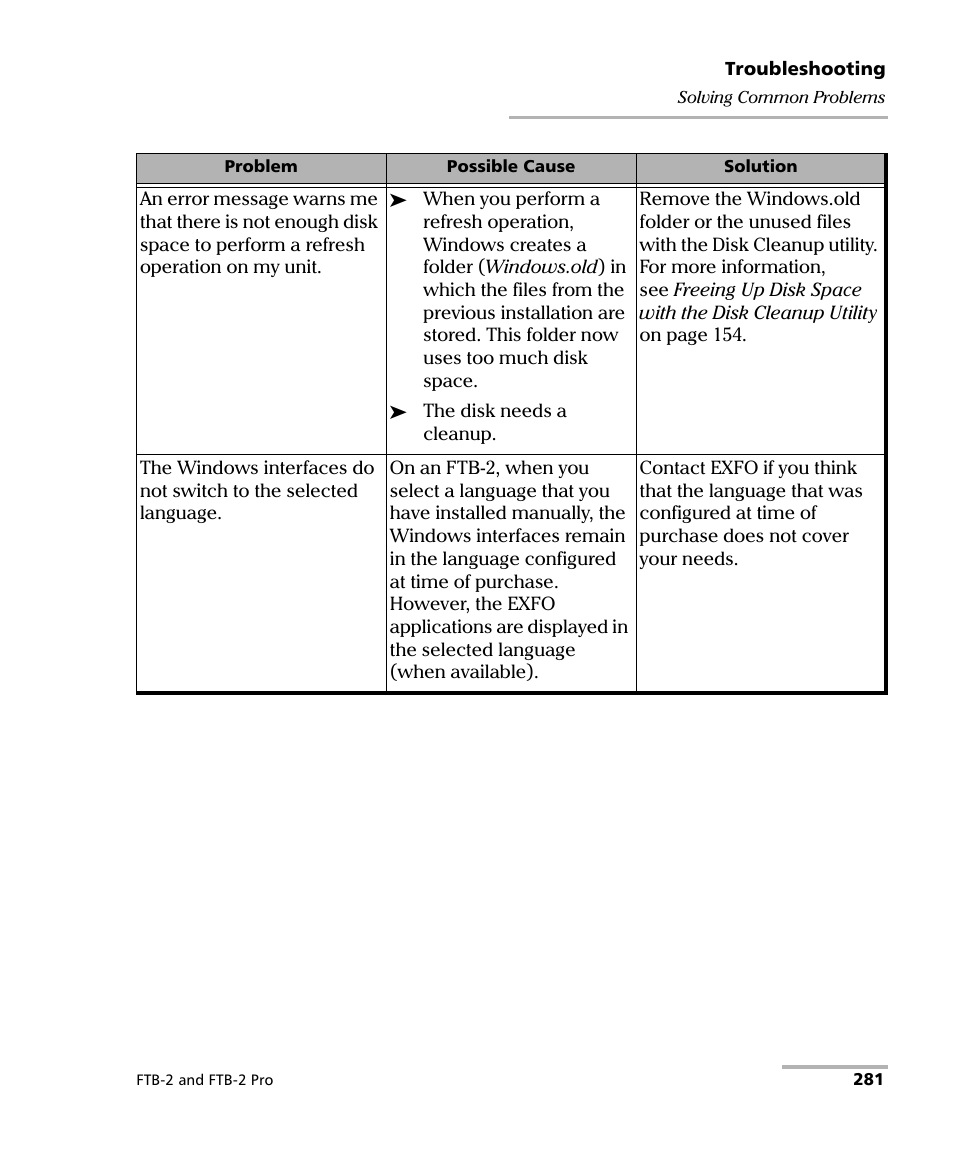 Troubleshooting

Solving Common Problems

| Problem | Possible Cause | Solution |
|---|---|---|
| An error message warns me that there is not enough disk space to perform a refresh operation on my unit. | ➤ When you perform a refresh operation, Windows creates a folder (Windows.old) in which the files from the previous installation are stored. This folder now uses too much disk space. ➤ The disk needs a cleanup. | Remove the Windows.old folder or the unused files with the Disk Cleanup utility. For more information, see Freeing Up Disk Space with the Disk Cleanup Utility on page 154. |
| The Windows interfaces do not switch to the selected language. | On an FTB-2, when you select a language that you have installed manually, the Windows interfaces remain in the language configured at time of purchase. However, the EXFO applications are displayed in the selected language (when available). | Contact EXFO if you think that the language that was configured at time of purchase does not cover your needs. |

FTB-2 and FTB-2 Pro

281